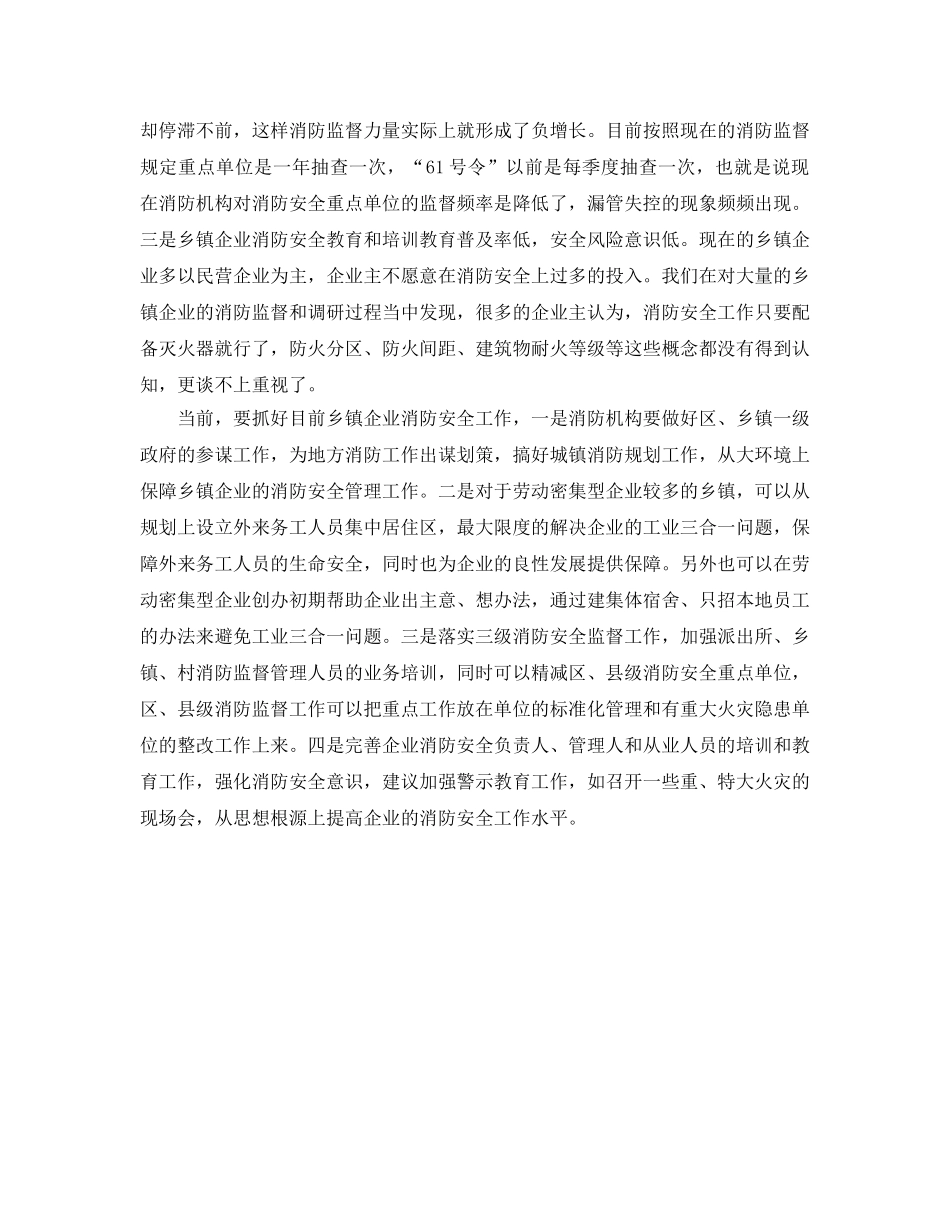 却停滞不前，这样消防监督力量实际上就形成了负增长。目前按照现在的消防监督规定重点单位是一年抽查一次，“61号令”以前是每季度抽查一次，也就是说现在消防机构对消防安全重点单位的监督频率是降低了，漏管失控的现象频频出现。三是乡镇企业消防安全教育和培训教育普及率低，安全风险意识低。现在的乡镇企业多以民营企业为主，企业主不愿意在消防安全上过多的投入。我们在对大量的乡镇企业的消防监督和调研过程当中发现，很多的企业主认为，消防安全工作只要配备灭火器就行了，防火分区、防火间距、建筑物耐火等级等这些概念都没有得到认知，更谈不上重视了。

当前，要抓好目前乡镇企业消防安全工作，一是消防机构要做好区、乡镇一级政府的参谋工作，为地方消防工作出谋划策，搞好城镇消防规划工作，从大环境上保障乡镇企业的消防安全管理工作。二是对于劳动密集型企业较多的乡镇，可以从规划上设立外来务工人员集中居住区，最大限度的解决企业的工业三合一问题，保障外来务工人员的生命安全，同时也为企业的良性发展提供保障。另外也可以在劳动密集型企业创办初期帮助企业出主意、想办法，通过建集体宿舍、只招本地员工的办法来避免工业三合一问题。三是落实三级消防安全监督工作，加强派出所、乡镇、村消防监督管理人员的业务培训，同时可以精减区、县级消防安全重点单位，区、县级消防监督工作可以把重点工作放在单位的标准化管理和有重大火灾隐患单位的整改工作上来。四是完善企业消防安全负责人、管理人和从业人员的培训和教育工作，强化消防安全意识，建议加强警示教育工作，如召开一些重、特大火灾的现场会，从思想根源上提高企业的消防安全工作水平。